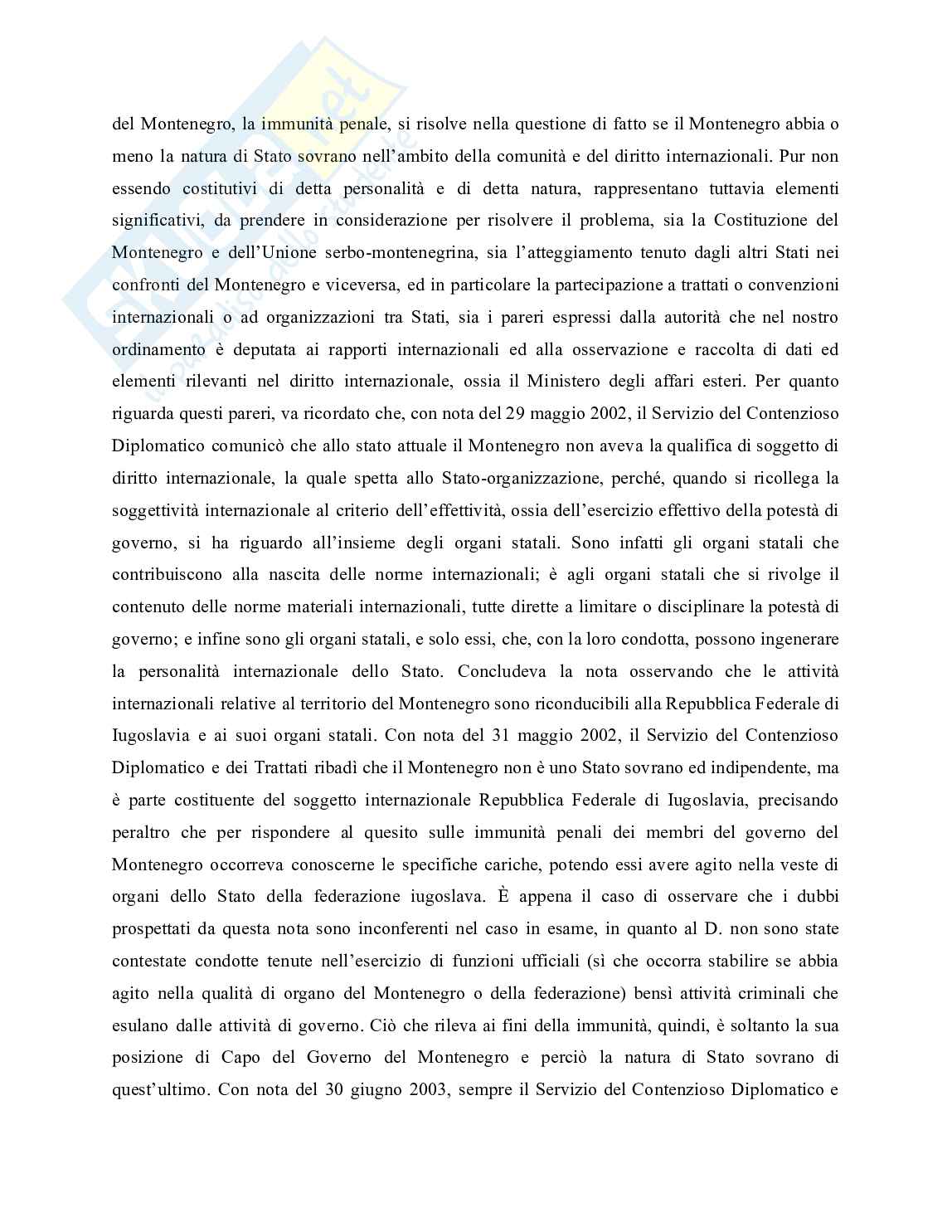 del Montenegro, la immunità penale, si risolve nella questione di fatto se il Montenegro abbia o meno la natura di Stato sovrano nell'ambito della comunità e del diritto internazionali. Pur non essendo costitutivi di detta personalità e di detta natura, rappresentano tuttavia elementi significativi, da prendere in considerazione per risolvere il problema, sia la Costituzione del Montenegro e dell'Unione serbo-montenegrina, sia l'atteggiamento tenuto dagli altri Stati nei confronti del Montenegro e viceversa, ed in particolare la partecipazione a trattati o convenzioni internazionali o ad organizzazioni tra Stati, sia i pareri espressi dalla autorità che nel nostro ordinamento è deputata ai rapporti internazionali ed alla osservazione e raccolta di dati ed elementi rilevanti nel diritto internazionale, ossia il Ministero degli affari esteri. Per quanto riguarda questi pareri, va ricordato che, con nota del 29 maggio 2002, il Servizio del Contenzioso Diplomatico comunicò che allo stato attuale il Montenegro non aveva la qualifica di soggetto di diritto internazionale, la quale spetta allo Stato-organizzazione, perché, quando si ricollega la soggettività internazionale al criterio dell'effettività, ossia dell'esercizio effettivo della potestà di governo, si ha riguardo all'insieme degli organi statali. Sono infatti gli organi statali che contribuiscono alla nascita delle norme internazionali; è agli organi statali che si rivolge il contenuto delle norme materiali internazionali, tutte dirette a limitare o disciplinare la potestà di governo; e infine sono gli organi statali, e solo essi, che, con la loro condotta, possono ingenerare la personalità internazionale dello Stato. Concludeva la nota osservando che le attività internazionali relative al territorio del Montenegro sono riconducibili alla Repubblica Federale di Iugoslavia e ai suoi organi statali. Con nota del 31 maggio 2002, il Servizio del Contenzioso Diplomatico e dei Trattati ribadì che il Montenegro non è uno Stato sovrano ed indipendente, ma è parte costituente del soggetto internazionale Repubblica Federale di Iugoslavia, precisando peraltro che per rispondere al quesito sulle immunità penali dei membri del governo del Montenegro occorreva conoscerne le specifiche cariche, potendo essi avere agito nella veste di organi dello Stato della federazione iugoslava. È appena il caso di osservare che i dubbi prospettati da questa nota sono inconferenti nel caso in esame, in quanto al D. non sono state contestate condotte tenute nell'esercizio di funzioni ufficiali (sì che occorra stabilire se abbia agito nella qualità di organo del Montenegro o della federazione) bensì attività criminali che esulano dalle attività di governo. Ciò che rileva ai fini della immunità, quindi, è soltanto la sua posizione di Capo del Governo del Montenegro e perciò la natura di Stato sovrano di quest'ultimo. Con nota del 30 giugno 2003, sempre il Servizio del Contenzioso Diplomatico e